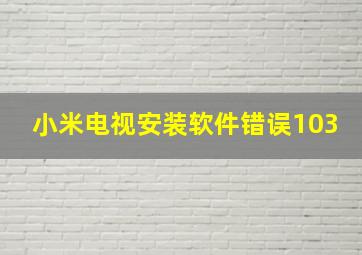 小米电视安装软件错误103